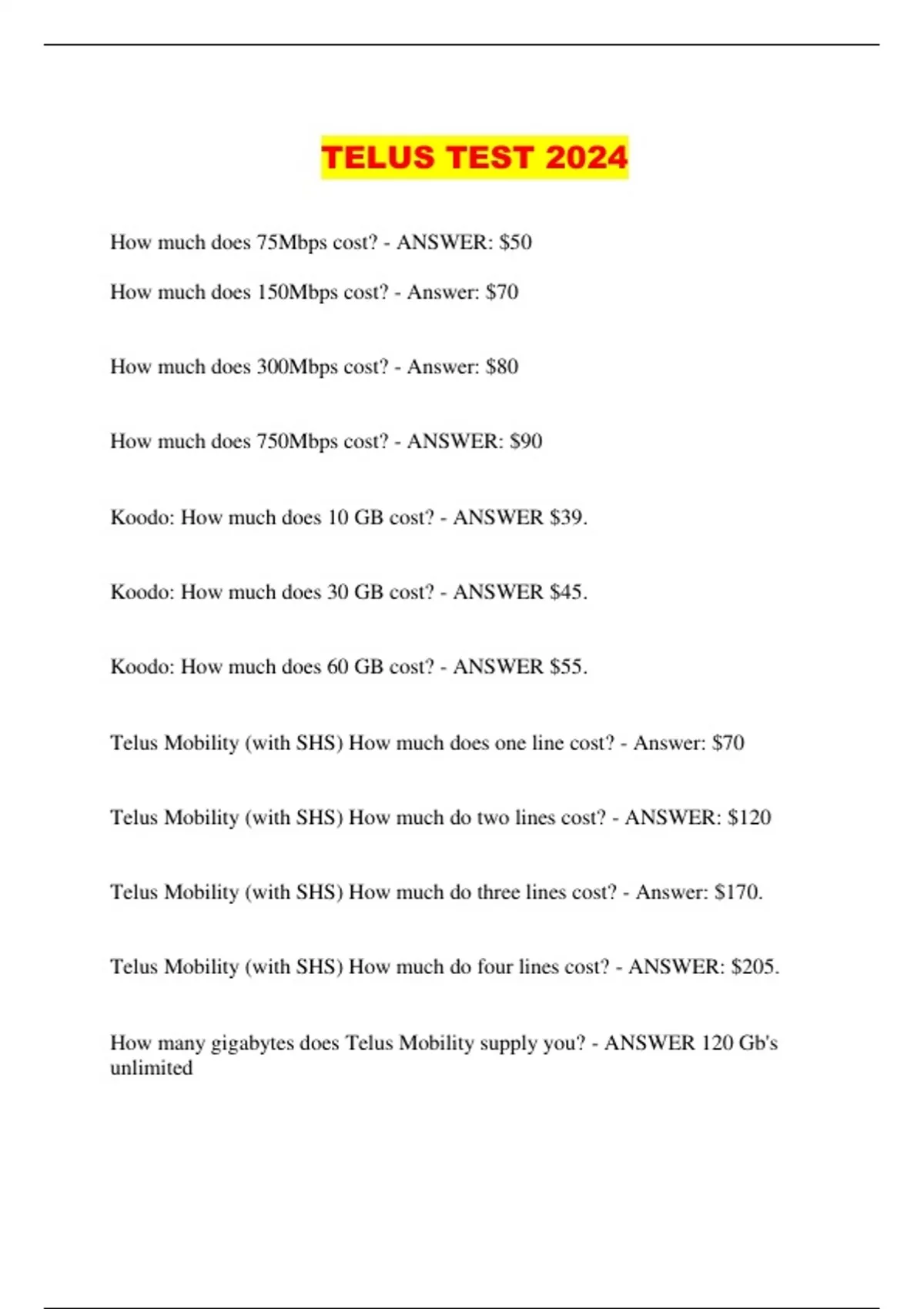 TELUS TEST 2024

How much does 75Mbps cost? - ANSWER: $50

How much does 150Mbps cost? - Answer: $70

How much does 300Mbps cost? - Answer: $80

How much does 750Mbps cost? - ANSWER: $90

Koodo: How much does 10 GB cost? - ANSWER $39.

Koodo: How much does 30 GB cost? - ANSWER $45.

Koodo: How much does 60 GB cost? - ANSWER $55.

Telus Mobility (with SHS) How much does one line cost? - Answer: $70

Telus Mobility (with SHS) How much do two lines cost? - ANSWER: $120

Telus Mobility (with SHS) How much do three lines cost? - Answer: $170.

Telus Mobility (with SHS) How much do four lines cost? - ANSWER: $205.

How many gigabytes does Telus Mobility supply you? - ANSWER 120 Gb's unlimited